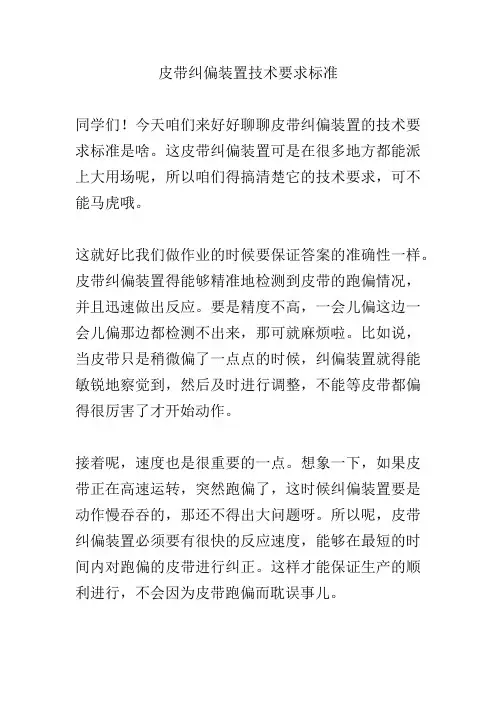 皮带纠偏装置技术要求标准

同学们！今天咱们来好好聊聊皮带纠偏装置的技术要求标准是啥。这皮带纠偏装置可是在很多地方都能派上大用场呢，所以咱们得搞清楚它的技术要求，可不能马虎哦。

这就好比我们做作业的时候要保证答案的准确性一样。皮带纠偏装置得能够精准地检测到皮带的跑偏情况，并且迅速做出反应。要是精度不高，一会儿偏这边一会儿偏那边都检测不出来，那可就麻烦啦。比如说，当皮带只是稍微偏了一点点的时候，纠偏装置就得能敏锐地察觉到，然后及时进行调整，不能等皮带都偏得很厉害了才开始动作。

接着呢，速度也是很重要的一点。想象一下，如果皮带正在高速运转，突然跑偏了，这时候纠偏装置要是动作慢吞吞的，那还不得出大问题呀。所以呢，皮带纠偏装置必须要有很快的反应速度，能够在最短的时间内对跑偏的皮带进行纠正。这样才能保证生产的顺利进行，不会因为皮带跑偏而耽误事儿。